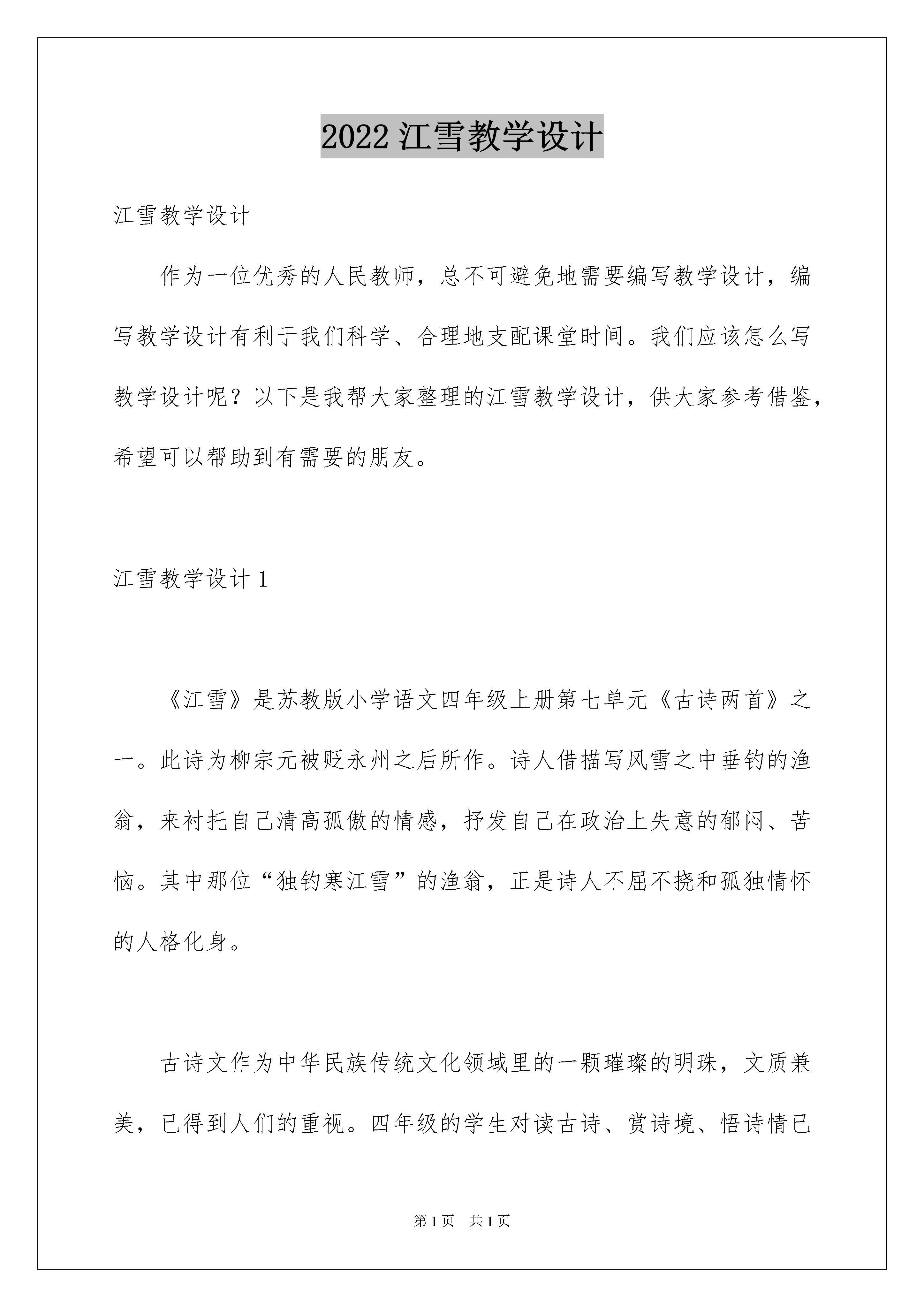 2022 江雪教学设计

江雪教学设计

作为一位优秀的人民教师，总不可避免地需要编写教学设计，编写教学设计有利于我们科学、合理地支配课堂时间。我们应该怎么写教学设计呢？以下是我帮大家整理的江雪教学设计，供大家参考借鉴，希望可以帮助到有需要的朋友。

江雪教学设计 1

《江雪》是苏教版小学语文四年级上册第七单元《古诗两首》之一。此诗为柳宗元被贬永州之后所作。诗人借描写风雪之中垂钓的渔翁，来衬托自己清高孤傲的情感，抒发自己在政治上失意的郁闷、苦恼。其中那位“独钓寒江雪”的渔翁，正是诗人不屈不挠和孤独情怀的人格化身。

古诗文作为中华民族传统文化领域里的一颗璀璨的明珠，文质兼美，已得到人们的重视。四年级的学生对读古诗、赏诗境、悟诗情已

第 1 页　共 1 页